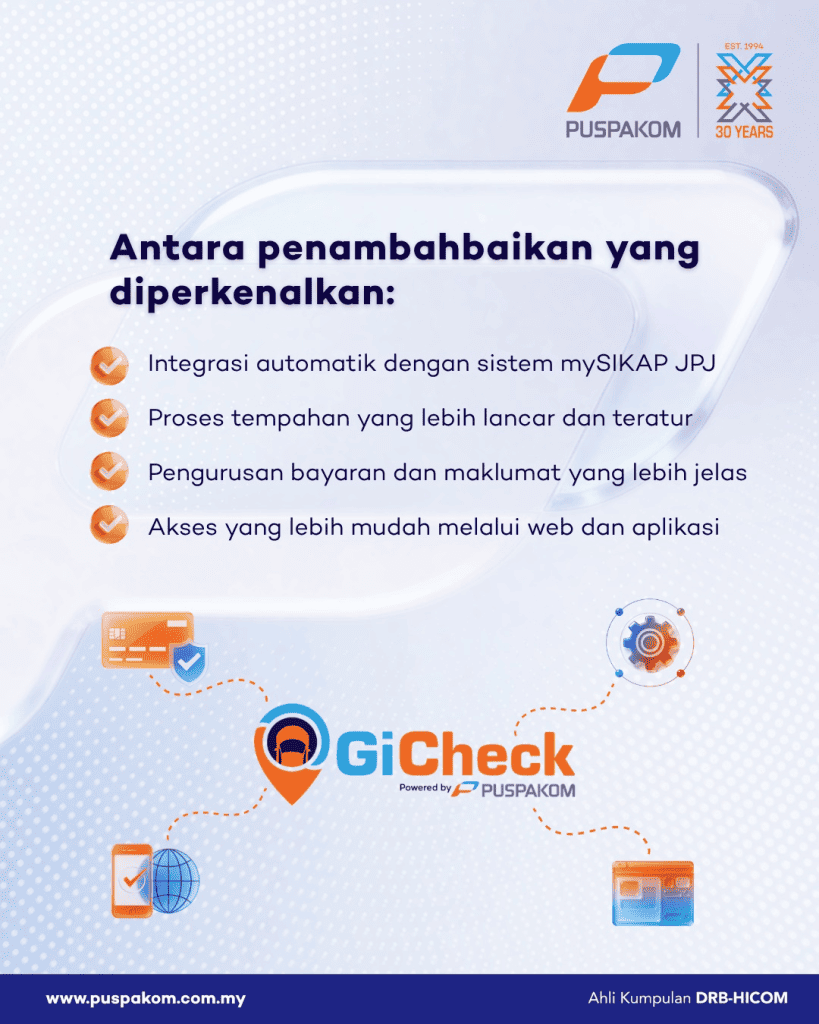 PUSPAKOM

EST. 1994
30 YEARS

Antara penambahbaikan yang diperkenalkan:

Integrasi automatik dengan sistem mySIKAP JPJ

Proses tempahan yang lebih lancar dan teratur

Pengurusan bayaran dan maklumat yang lebih jelas

Akses yang lebih mudah melalui web dan aplikasi

GiCheck
Powered by PUSPAKOM

www.puspakom.com.my

Ahli Kumpulan DRB-HICOM